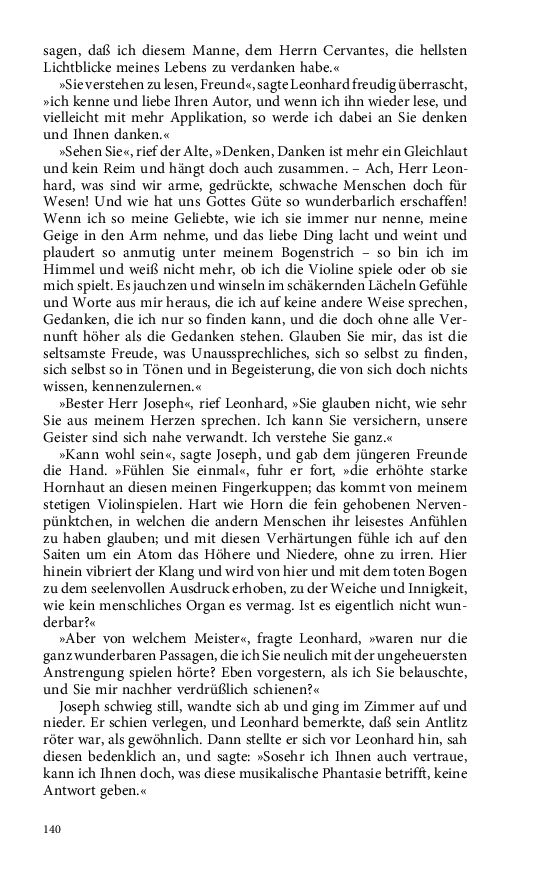 sagen, daß ich diesem Manne, dem Herrn Cervantes, die hellsten Lichtblicke meines Lebens zu verdanken habe.«

»Sie verstehen zu lesen, Freund«, sagte Leonhard freudig überrascht, »ich kenne und liebe Ihren Autor, und wenn ich ihn wieder lese, und vielleicht mit mehr Applikation, so werde ich dabei an Sie denken und Ihnen danken.«

»Sehen Sie«, rief der Alte, »Denken, Danken ist mehr ein Gleichlaut und kein Reim und hängt doch auch zusammen. – Ach, Herr Leonhard, was sind wir arme, gedrückte, schwache Menschen doch für Wesen! Und wie hat uns Gottes Güte so wunderbarlich erschaffen! Wenn ich so meine Geliebte, wie ich sie immer nur nenne, meine Geige in den Arm nehme, und das liebe Ding lacht und weint und plaudert so anmutig unter meinem Bogenstrich – so bin ich im Himmel und weiß nicht mehr, ob ich die Violine spiele oder ob sie mich spielt. Es jauchzen und winseln im schäkernden Lächeln Gefühle und Worte aus mir heraus, die ich auf keine andere Weise sprechen, Gedanken, die ich nur so finden kann, und die doch ohne alle Vernunft höher als die Gedanken stehen. Glauben Sie mir, das ist die seltsamste Freude, was Unaussprechliches, sich so selbst zu finden, sich selbst so in Tönen und in Begeisterung, die von sich doch nichts wissen, kennenzulernen.«

»Bester Herr Joseph«, rief Leonhard, »Sie glauben nicht, wie sehr Sie aus meinem Herzen sprechen. Ich kann Sie versichern, unsere Geister sind sich nahe verwandt. Ich verstehe Sie ganz.«

»Kann wohl sein«, sagte Joseph, und gab dem jüngeren Freunde die Hand. »Fühlen Sie einmal«, fuhr er fort, »die erhöhte starke Hornhaut an diesen meinen Fingerkuppen; das kommt von meinem stetigen Violinspielen. Hart wie Horn die fein gehobenen Nervenpünktchen, in welchen die andern Menschen ihr leisestes Anfühlen zu haben glauben; und mit diesen Verhärtungen fühle ich auf den Saiten um ein Atom das Höhere und Niedere, ohne zu irren. Hier hinein vibriert der Klang und wird von hier und mit dem toten Bogen zu dem seelenvollen Ausdruck erhoben, zu der Weiche und Innigkeit, wie kein menschliches Organ es vermag. Ist es eigentlich nicht wunderbar?«

»Aber von welchem Meister«, fragte Leonhard, »waren nur die ganz wunderbaren Passagen, die ich Sie neulich mit der ungeheuersten Anstrengung spielen hörte? Eben vorgestern, als ich Sie belauschte, und Sie mir nachher verdrüßlich schienen?«

Joseph schwieg still, wandte sich ab und ging im Zimmer auf und nieder. Er schien verlegen, und Leonhard bemerkte, daß sein Antlitz röter war, als gewöhnlich. Dann stellte er sich vor Leonhard hin, sah diesen bedenklich an, und sagte: »Sosehr ich Ihnen auch vertraue, kann ich Ihnen doch, was diese musikalische Phantasie betrifft, keine Antwort geben.«

140